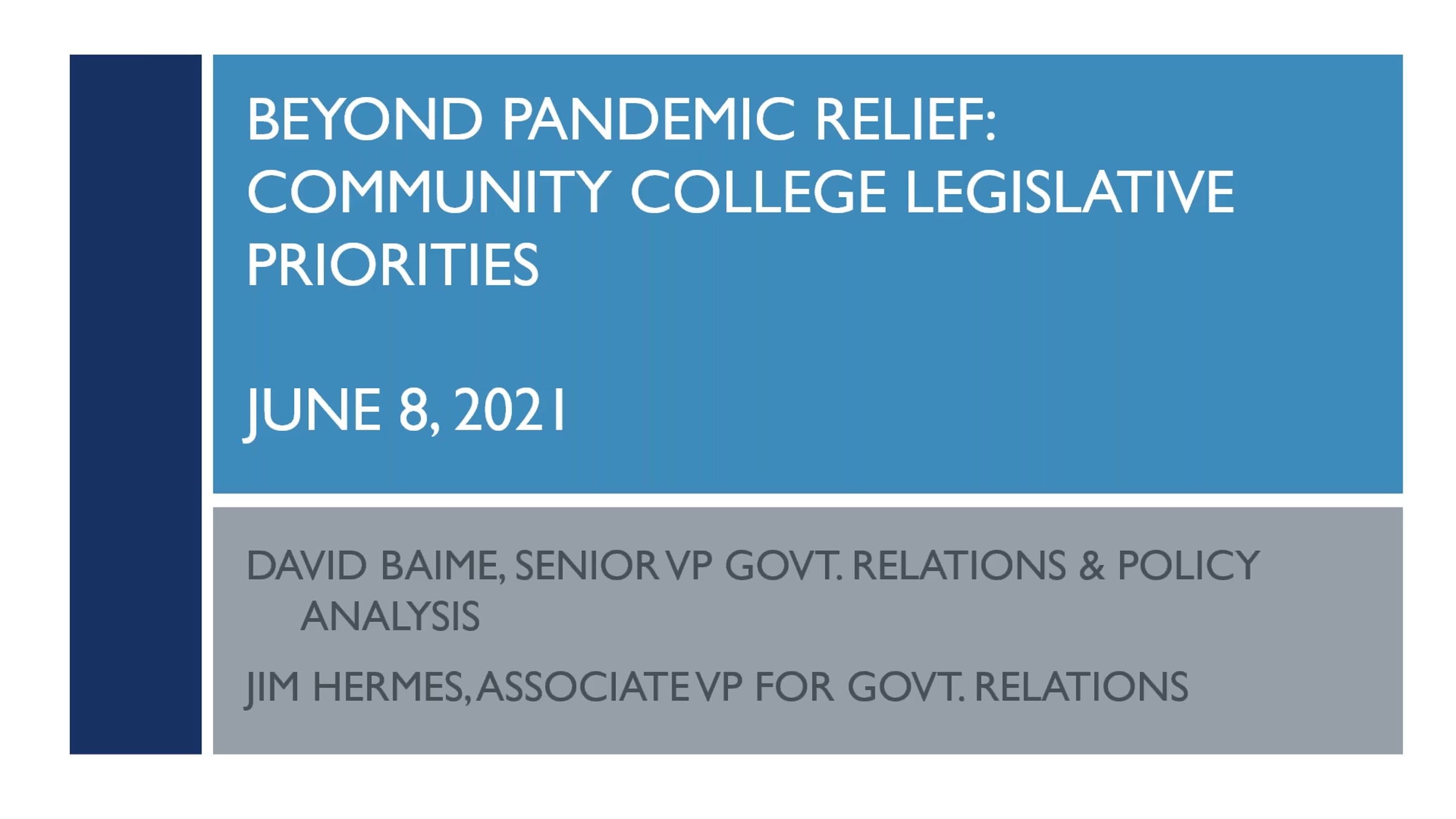 BEYOND PANDEMIC RELIEF: COMMUNITY COLLEGE LEGISLATIVE PRIORITIES

JUNE 8, 2021

DAVID BAIME, SENIOR VP GOVT. RELATIONS & POLICY ANALYSIS

JIM HERMES, ASSOCIATE VP FOR GOVT. RELATIONS